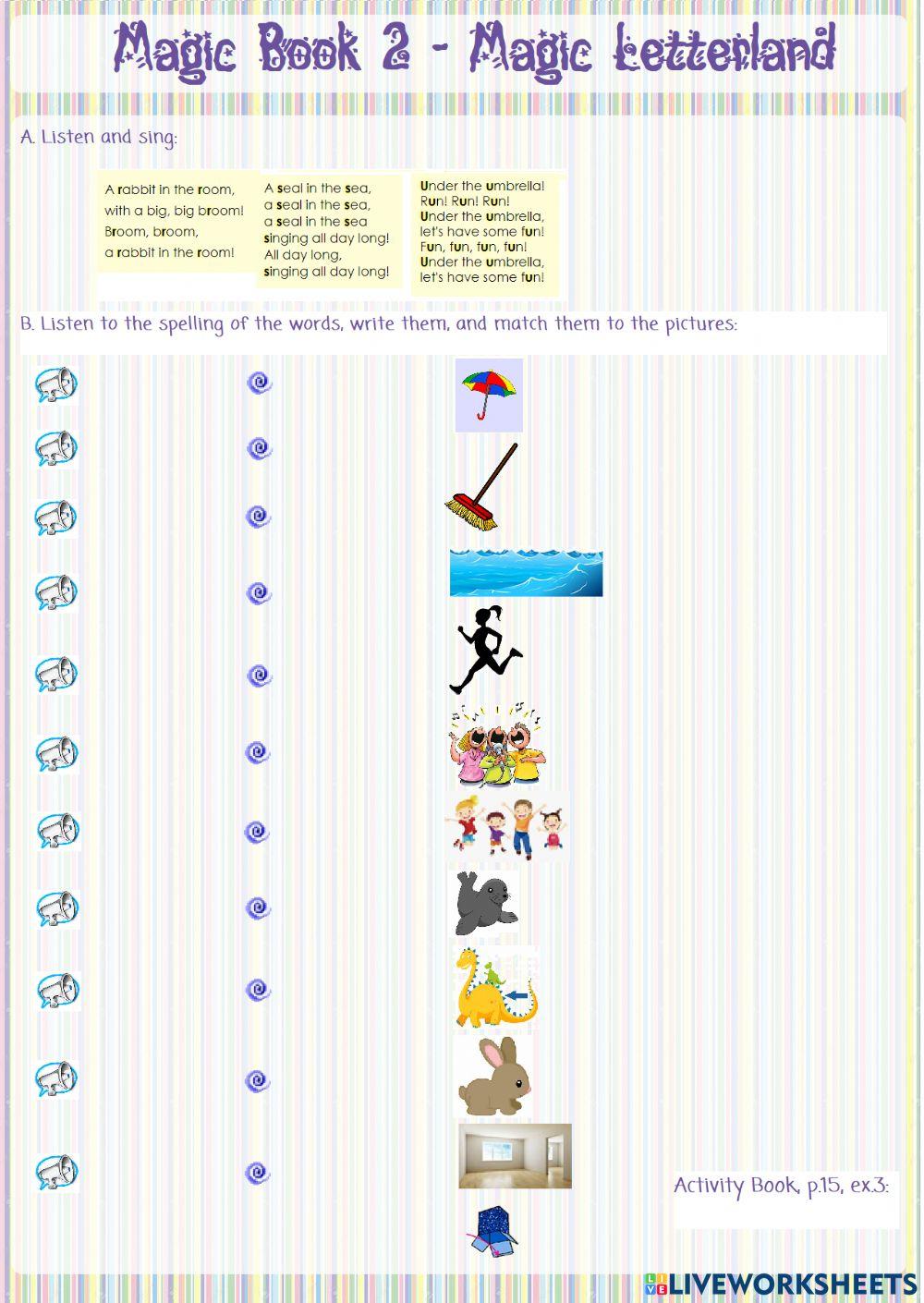 Magic Book 2 - Magic Letterland

A. Listen and sing:

A rabbit in the room,
with a big, big broom!
Broom, broom,
a rabbit in the room!

A seal in the sea,
a seal in the sea,
a seal in the sea
singing all day long!
All day long,
singing all day long!

Under the umbrella!
Run! Run! Run!
Under the umbrella,
let's have some fun!
Fun, fun, fun, fun!
Under the umbrella,
let's have some fun!

B. Listen to the spelling of the words, write them, and match them to the pictures:

Activity Book, p.15, ex.3:

LIVEWORKSHEETS